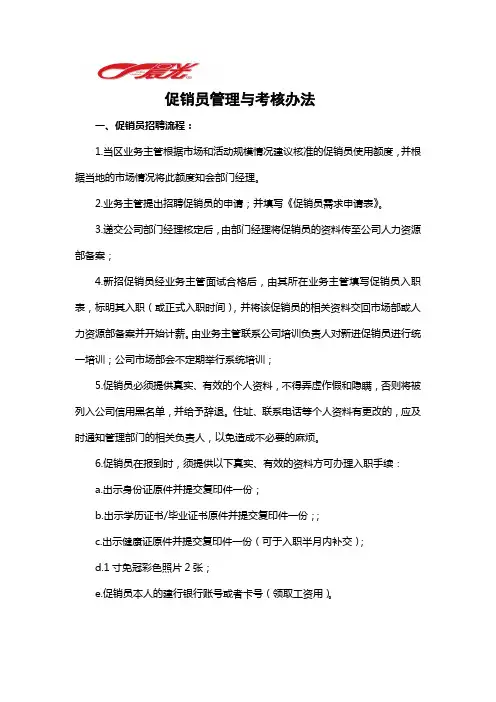 晨光

促销员管理与考核办法

一、促销员招聘流程：

1.当区业务主管根据市场和活动规模情况建议核准的促销员使用额度，并根据当地的市场情况将此额度知会部门经理。

2.业务主管提出招聘促销员的申请；并填写《促销员需求申请表》。

3.递交公司部门经理核定后，由部门经理将促销员的资料传至公司人力资源部备案；

4.新招促销员经业务主管面试合格后，由其所在业务主管填写促销员入职表，标明其入职（或正式入职时间），并将该促销员的相关资料交回市场部或人力资源部备案并开始计薪。由业务主管联系公司培训负责人对新进促销员进行统一培训；公司市场部会不定期举行系统培训；

5.促销员必须提供真实、有效的个人资料，不得弄虚作假和隐瞒，否则将被列入公司信用黑名单，并给予辞退。住址、联系电话等个人资料有更改的，应及时通知管理部门的相关负责人，以免造成不必要的麻烦。

6.促销员在报到时，须提供以下真实、有效的资料方可办理入职手续：

a.出示身份证原件并提交复印件一份；

b.出示学历证书/毕业证书原件并提交复印件一份；；

c.出示健康证原件并提交复印件一份（可于入职半月内补交）；

d.1 寸免冠彩色照片 2 张；

e.促销员本人的建行银行账号或者卡号（领取工资用）。